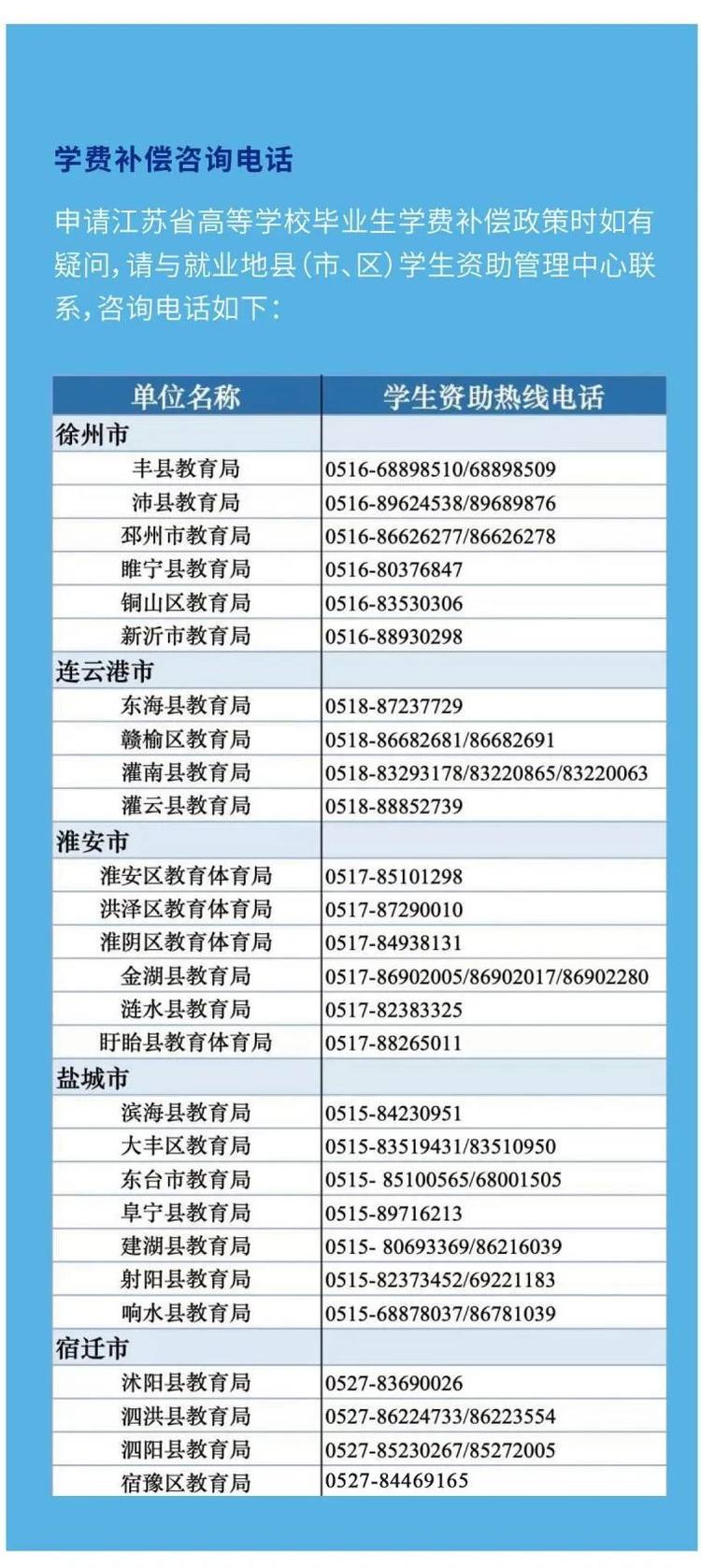 学费补偿咨询电话

申请江苏省高等学校毕业生学费补偿政策时如有疑问，请与就业地县（市、区）学生资助管理中心联系，咨询电话如下：

| 单位名称 | 学生资助热线电话 |
|---|---|
| 徐州市 | |
| 丰县教育局 | 0516-68898510/68898509 |
| 沛县教育局 | 0516-89624538/89689876 |
| 邳州市教育局 | 0516-86626277/86626278 |
| 睢宁县教育局 | 0516-80376847 |
| 铜山区教育局 | 0516-83530306 |
| 新沂市教育局 | 0516-88930298 |
| 连云港市 | |
| 东海县教育局 | 0518-87237729 |
| 赣榆区教育局 | 0518-86682681/86682691 |
| 灌南县教育局 | 0518-83293178/83220865/83220063 |
| 灌云县教育局 | 0518-88852739 |
| 淮安市 | |
| 淮安区教育体育局 | 0517-85101298 |
| 洪泽区教育体育局 | 0517-87290010 |
| 淮阴区教育体育局 | 0517-84938131 |
| 金湖县教育局 | 0517-86902005/86902017/86902280 |
| 涟水县教育局 | 0517-82383325 |
| 盱眙县教育体育局 | 0517-88265011 |
| 盐城市 | |
| 滨海县教育局 | 0515-84230951 |
| 大丰区教育局 | 0515-83519431/83510950 |
| 东台市教育局 | 0515- 85100565/68001505 |
| 阜宁县教育局 | 0515-89716213 |
| 建湖县教育局 | 0515- 80693369/86216039 |
| 射阳县教育局 | 0515-82373452/69221183 |
| 响水县教育局 | 0515-68878037/86781039 |
| 宿迁市 | |
| 沭阳县教育局 | 0527-83690026 |
| 泗洪县教育局 | 0527-86224733/86223554 |
| 泗阳县教育局 | 0527-85230267/85272005 |
| 宿豫区教育局 | 0527-84469165 |